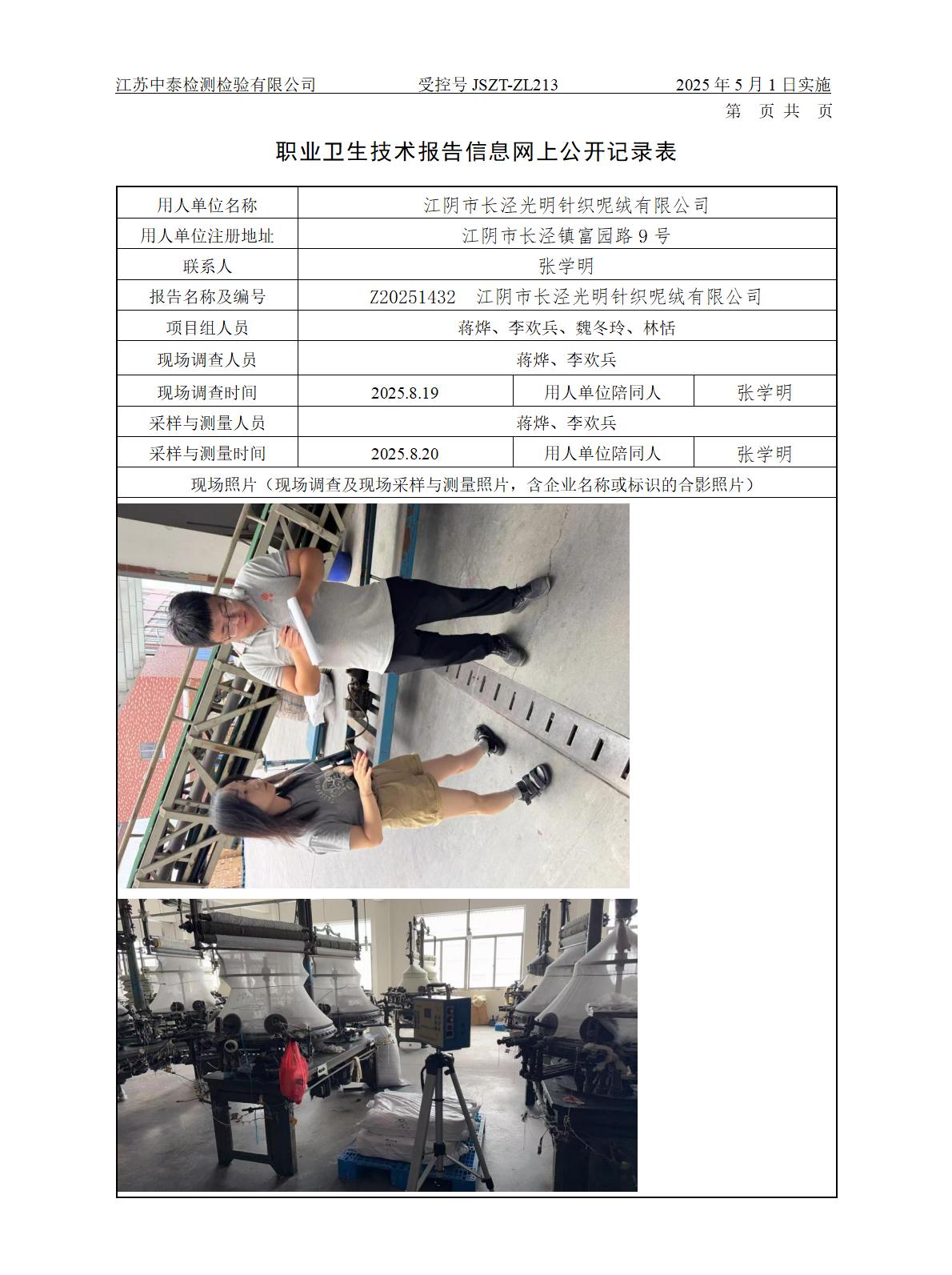 江苏中泰检测检验有限公司 受控号JSZT-ZL213 2025年5月1日实施

第 页 共 页

职业卫生技术报告信息网上公开记录表

| 用人单位名称 | 江阴市长泾光明针织呢绒有限公司 | | |
|---|---|---|---|
| 用人单位注册地址 | 江阴市长泾镇富园路9号 | | |
| 联系人 | 张学明 | | |
| 报告名称及编号 | Z20251432 江阴市长泾光明针织呢绒有限公司 | | |
| 项目组人员 | 蒋烨、李欢兵、魏冬玲、林恬 | | |
| 现场调查人员 | 蒋烨、李欢兵 | | |
| 现场调查时间 | 2025.8.19 | 用人单位陪同人 | 张学明 |
| 采样与测量人员 | 蒋烨、李欢兵 | | |
| 采样与测量时间 | 2025.8.20 | 用人单位陪同人 | 张学明 |
| 现场照片（现场调查及现场采样与测量照片，含企业名称或标识的合影照片） | | | |